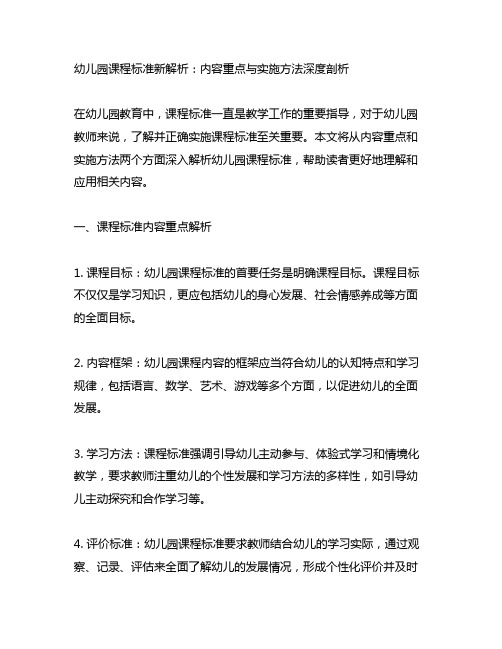 幼儿园课程标准新解析：内容重点与实施方法深度剖析

在幼儿园教育中，课程标准一直是教学工作的重要指导，对于幼儿园教师来说，了解并正确实施课程标准至关重要。本文将从内容重点和实施方法两个方面深入解析幼儿园课程标准，帮助读者更好地理解和应用相关内容。

一、课程标准内容重点解析

1. 课程目标：幼儿园课程标准的首要任务是明确课程目标。课程目标不仅仅是学习知识，更应包括幼儿的身心发展、社会情感养成等方面的全面目标。

2. 内容框架：幼儿园课程内容的框架应当符合幼儿的认知特点和学习规律，包括语言、数学、艺术、游戏等多个方面，以促进幼儿的全面发展。

3. 学习方法：课程标准强调引导幼儿主动参与、体验式学习和情境化教学，要求教师注重幼儿的个性发展和学习方法的多样性，如引导幼儿主动探究和合作学习等。

4. 评价标准：幼儿园课程标准要求教师结合幼儿的学习实际，通过观察、记录、评估来全面了解幼儿的发展情况，形成个性化评价并及时